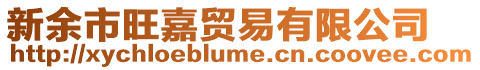 新余市旺嘉贸易有限公司
http://xychloeblume.cn.coovee.com